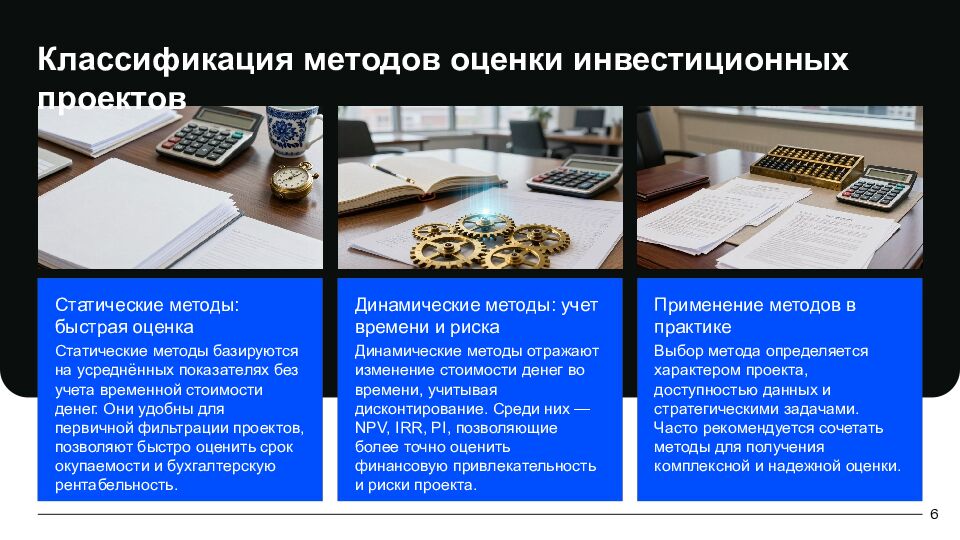 Классификация методов оценки инвестиционных проектов

Статические методы: быстрая оценка

Статические методы базируются на усреднённых показателях без учета временной стоимости денег. Они удобны для первичной фильтрации проектов, позволяют быстро оценить срок окупаемости и бухгалтерскую рентабельность.

Динамические методы: учет времени и риска

Динамические методы отражают изменение стоимости денег во времени, учитывая дисконтирование. Среди них — NPV, IRR, PI, позволяющие более точно оценить финансовую привлекательность и риски проекта.

Применение методов в практике

Выбор метода определяется характером проекта, доступностью данных и стратегическими задачами. Часто рекомендуется сочетать методы для получения комплексной и надежной оценки.

6